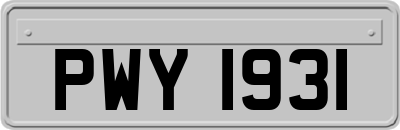 PWY 1931